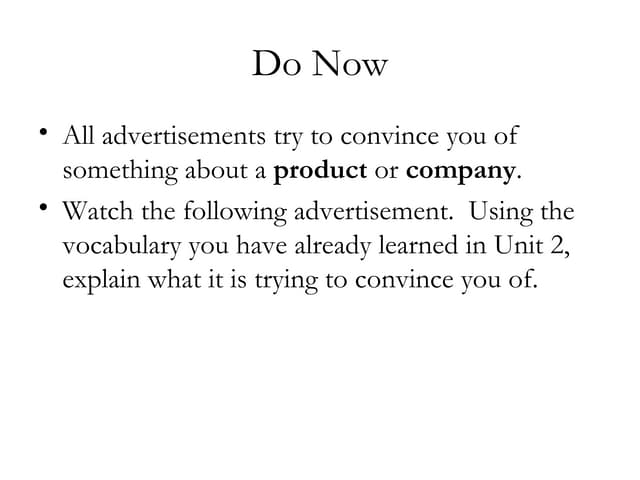 Do Now

• All advertisements try to convince you of something about a product or company.

• Watch the following advertisement. Using the vocabulary you have already learned in Unit 2, explain what it is trying to convince you of.